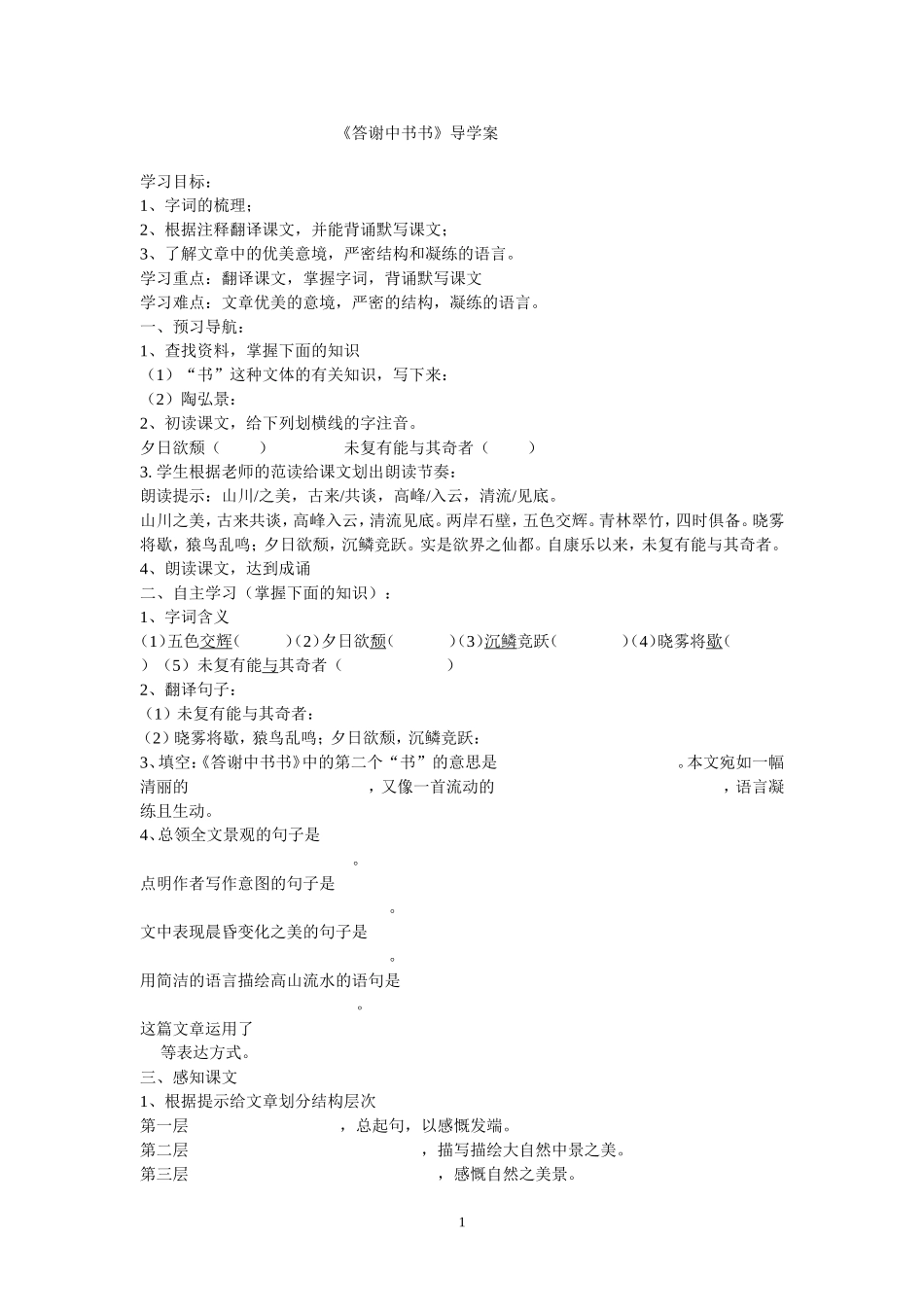 《答谢中书书》导学案

学习目标：
1、字词的梳理；
2、根据注释翻译课文，并能背诵默写课文；
3、了解文章中的优美意境，严密结构和凝练的语言。
学习重点：翻译课文，掌握字词，背诵默写课文
学习难点：文章优美的意境，严密的结构，凝练的语言。
一、预习导航：
1、查找资料，掌握下面的知识
（1）“书”这种文体的有关知识，写下来：
（2）陶弘景：
2、初读课文，给下列划横线的字注音。
夕日欲颓（ ） 未复有能与其奇者（ ）
3. 学生根据老师的范读给课文划出朗读节奏：
朗读提示：山川/之美，古来/共谈，高峰/入云，清流/见底。
山川之美，古来共谈，高峰入云，清流见底。两岸石壁，五色交辉。青林翠竹，四时俱备。晓雾将歇，猿鸟乱鸣；夕日欲颓，沉鳞竞跃。实是欲界之仙都。自康乐以来，未复有能与其奇者。
4、朗读课文，达到成诵
二、自主学习（掌握下面的知识）：
1、字词含义
（1）五色交辉（ ）（2）夕日欲颓（ ）（3）沉鳞竞跃（ ）（4）晓雾将歇（ ）（5）未复有能与其奇者（ ）
2、翻译句子：
（1）未复有能与其奇者：
（2）晓雾将歇，猿鸟乱鸣；夕日欲颓，沉鳞竞跃：
3、填空：《答谢中书书》中的第二个“书”的意思是 。本文宛如一幅清丽的 ，又像一首流动的 ，语言凝练且生动。
4、总领全文景观的句子是
。
点明作者写作意图的句子是
。
文中表现晨昏变化之美的句子是
。
用简洁的语言描绘高山流水的语句是
。
这篇文章运用了
等表达方式。
三、感知课文
1、根据提示给文章划分结构层次
第一层 ，总起句，以感慨发端。
第二层 ，描写描绘大自然中景之美。
第三层 ，感慨自然之美景。

1